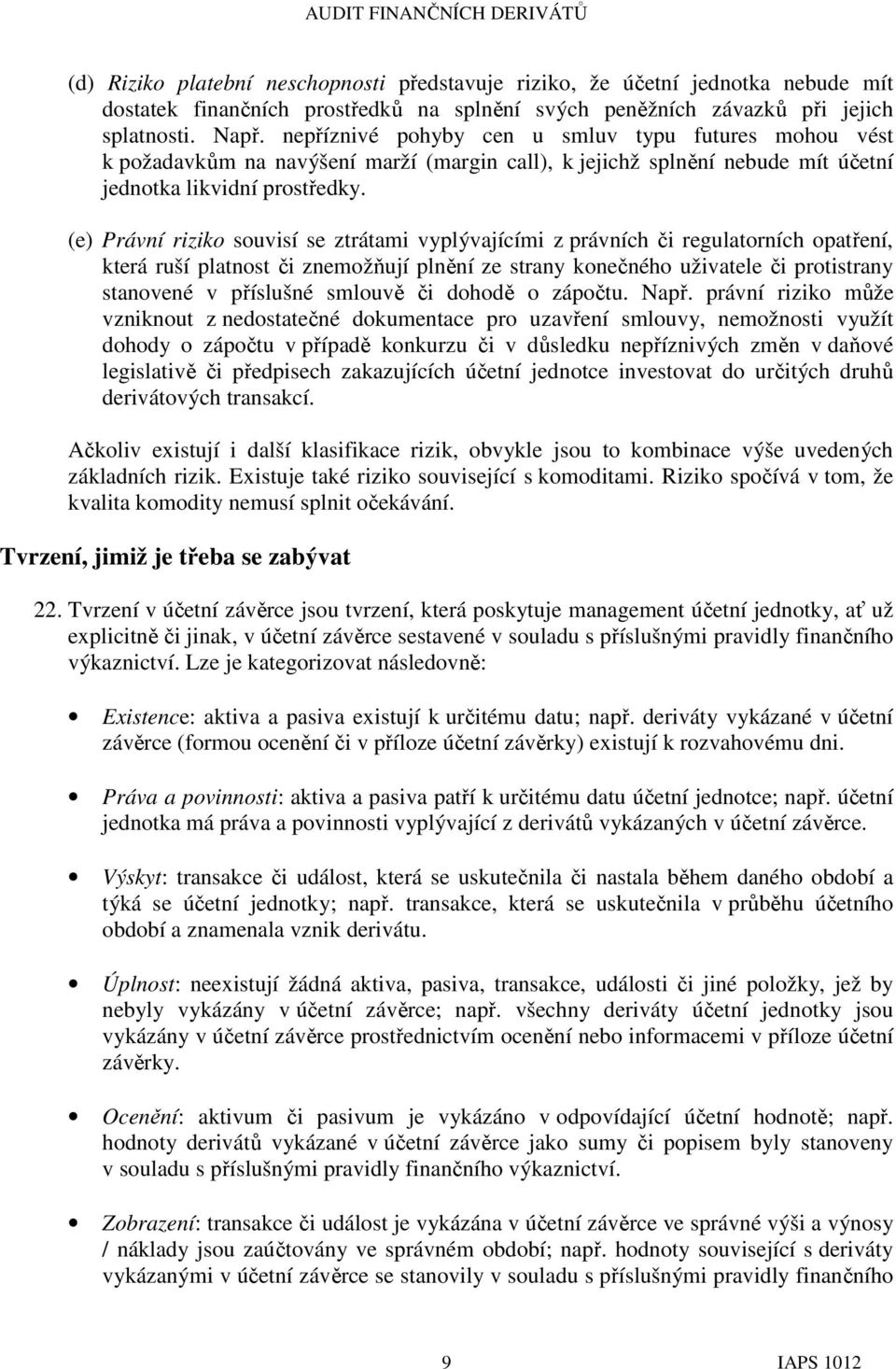 AUDIT FINANČNÍCH DERIVÁTŮ

(d) Riziko platební neschopnosti představuje riziko, že účetní jednotka nebude mít dostatek finančních prostředků na splnění svých peněžních závazků při jejich splatnosti. Např. nepříznivé pohyby cen u smluv typu futures mohou vést k požadavkům na navýšení marží (margin call), k jejichž splnění nebude mít účetní jednotka likvidní prostředky.

(e) Právní riziko souvisí se ztrátami vyplývajícími z právních či regulatorních opatření, která ruší platnost či znemožňují plnění ze strany konečného uživatele či protistrany stanovené v příslušné smlouvě či dohodě o zápočtu. Např. právní riziko může vzniknout z nedostatečné dokumentace pro uzavření smlouvy, nemožnosti využít dohody o zápočtu v případě konkurzu či v důsledku nepříznivých změn v daňové legislativě či předpisech zakazujících účetní jednotce investovat do určitých druhů derivátových transakcí.

Ačkoliv existují i další klasifikace rizik, obvykle jsou to kombinace výše uvedených základních rizik. Existuje také riziko související s komoditami. Riziko spočívá v tom, že kvalita komodity nemusí splnit očekávání.

Tvrzení, jimiž je třeba se zabývat

22. Tvrzení v účetní závěrce jsou tvrzení, která poskytuje management účetní jednotky, ať už explicitně či jinak, v účetní závěrce sestavené v souladu s příslušnými pravidly finančního výkaznictví. Lze je kategorizovat následovně:

• Existence: aktiva a pasiva existují k určitému datu; např. deriváty vykázané v účetní závěrce (formou ocenění či v příloze účetní závěrky) existují k rozvahovému dni.

• Práva a povinnosti: aktiva a pasiva patří k určitému datu účetní jednotce; např. účetní jednotka má práva a povinnosti vyplývající z derivátů vykázaných v účetní závěrce.

• Výskyt: transakce či událost, která se uskutečnila či nastala během daného období a týká se účetní jednotky; např. transakce, která se uskutečnila v průběhu účetního období a znamenala vznik derivátu.

• Úplnost: neexistují žádná aktiva, pasiva, transakce, události či jiné položky, jež by nebyly vykázány v účetní závěrce; např. všechny deriváty účetní jednotky jsou vykázány v účetní závěrce prostřednictvím ocenění nebo informacemi v příloze účetní závěrky.

• Ocenění: aktivum či pasivum je vykázáno v odpovídající účetní hodnotě; např. hodnoty derivátů vykázané v účetní závěrce jako sumy či popisem byly stanoveny v souladu s příslušnými pravidly finančního výkaznictví.

• Zobrazení: transakce či událost je vykázána v účetní závěrce ve správné výši a výnosy / náklady jsou zaúčtovány ve správném období; např. hodnoty související s deriváty vykázanými v účetní závěrce se stanovily v souladu s příslušnými pravidly finančního

9

IAPS 1012